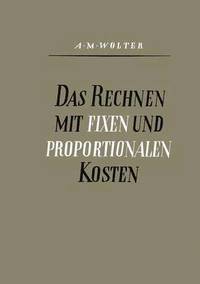 A·M·WOLTER

DAS RECHNEN MIT FIXEN UND PROPORTIONALEN KOSTEN